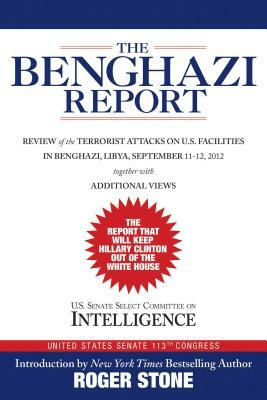 THE
BENGHAZI
REPORT

REVIEW of the TERRORIST ATTACKS ON U.S. FACILITIES IN BENGHAZI, LIBYA, SEPTEMBER 11-12, 2012

together with

ADDITIONAL VIEWS

THE REPORT THAT WILL KEEP HILLARY CLINTON OUT OF THE WHITE HOUSE

U.S. SENATE SELECT COMMITTEE ON
INTELLIGENCE

UNITED STATES SENATE 113TH CONGRESS

Introduction by New York Times Bestselling Author
ROGER STONE